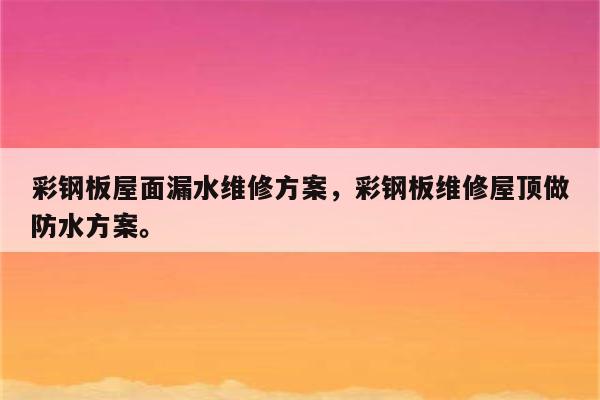 彩钢板屋面漏水维修方案，彩钢板维修屋顶做防水方案。